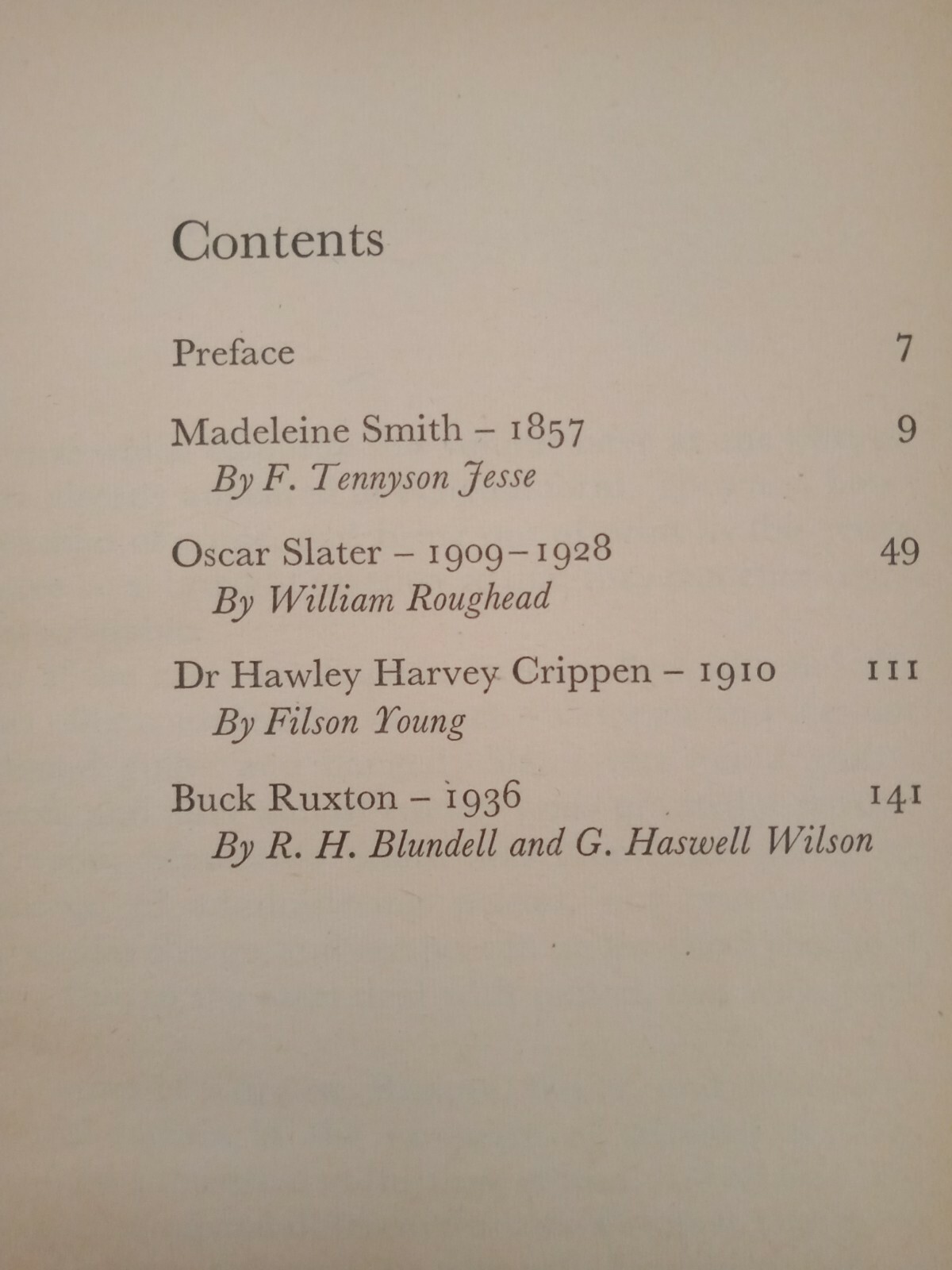 Contents

Preface 7

Madeleine Smith – 1857 9
By F. Tennyson Jesse

Oscar Slater – 1909–1928 49
By William Roughead

Dr Hawley Harvey Crippen – 1910 111
By Filson Young

Buck Ruxton – 1936 141
By R. H. Blundell and G. Haswell Wilson